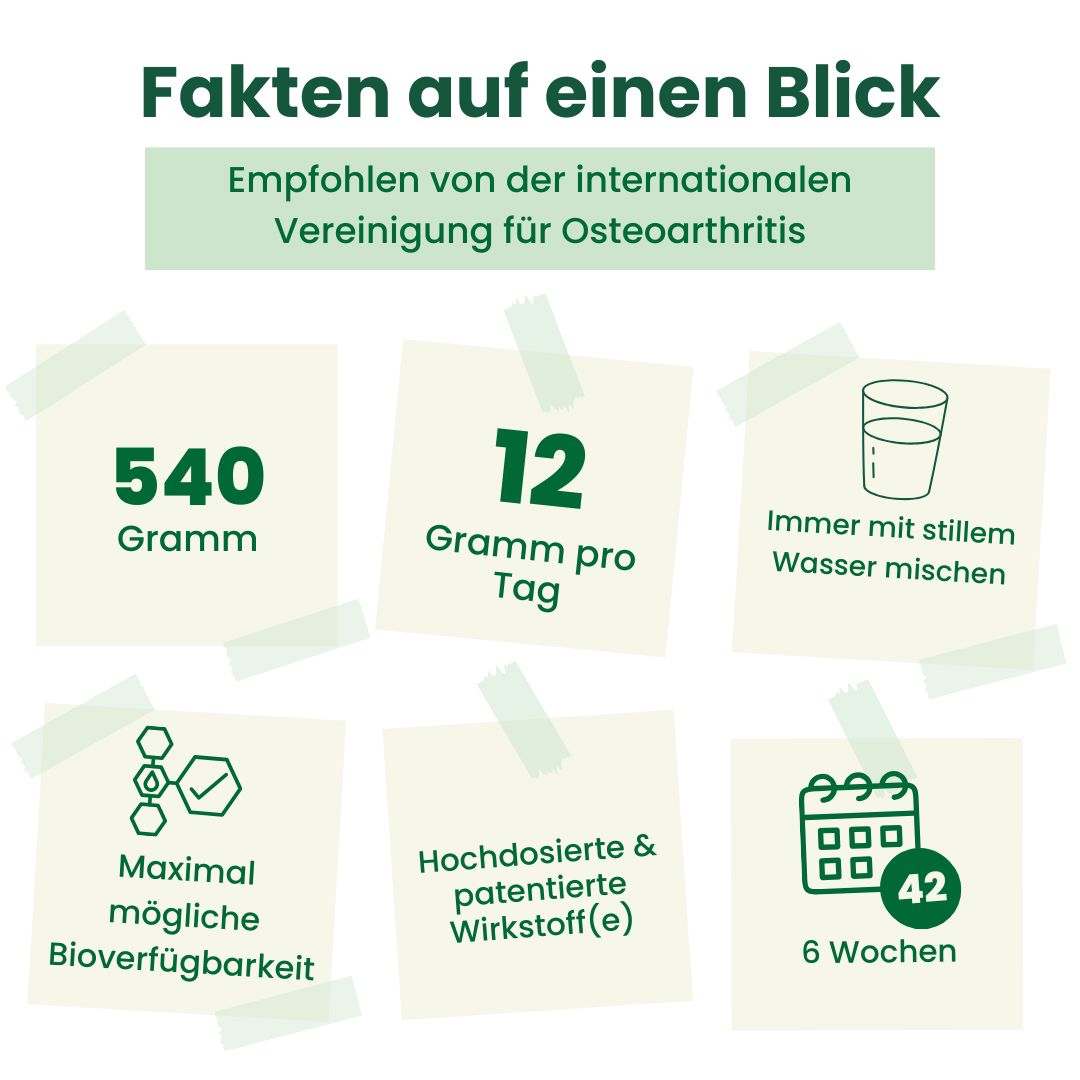 Fakten auf einen Blick

Empfohlen von der internationalen Vereinigung für Osteoarthritis

540
Gramm

12
Gramm pro Tag

Immer mit stillem Wasser mischen

Maximal mögliche Bioverfügbarkeit

Hochdosierte & patentierte Wirkstoff(e)

42
6 Wochen